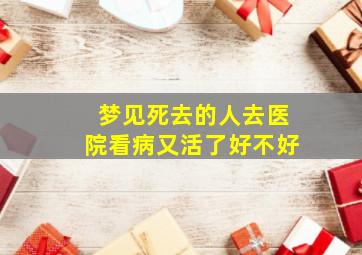 梦见死去的人去医院看病又活了好不好